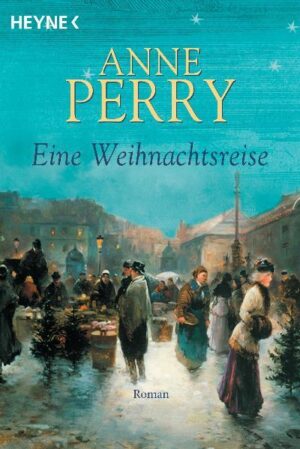 HEYNE <

ANNE PERRY

Eine Weihnachtsreise

Roman